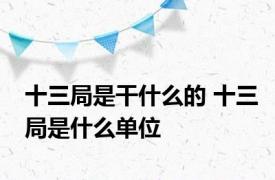 十三局是干什么的 十三局是什么单位